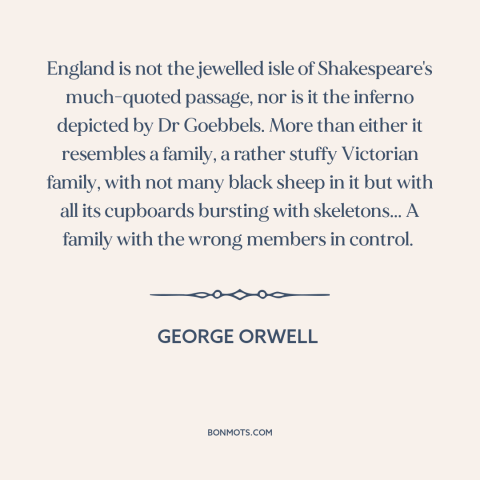 England is not the jewelled isle of Shakespeare's much-quoted passage, nor is it the inferno depicted by Dr Goebbels. More than either it resembles a family, a rather stuffy Victorian family, with not many black sheep in it but with all its cupboards bursting with skeletons... A family with the wrong members in control.

GEORGE ORWELL

BONMOTS.COM